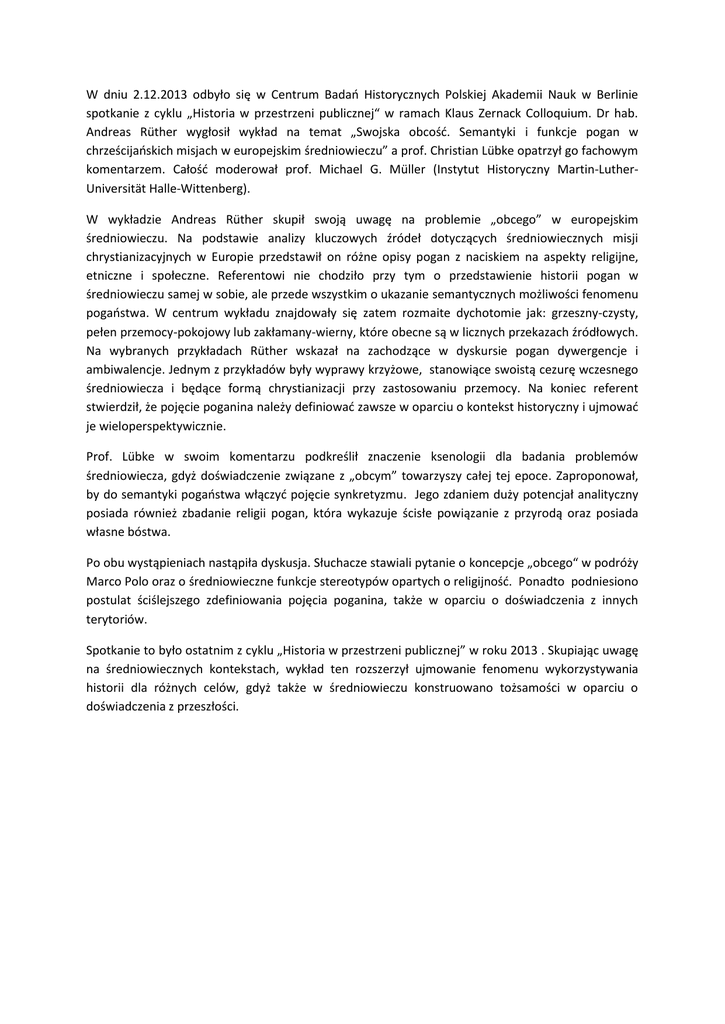 W dniu 2.12.2013 odbyło się w Centrum Badań Historycznych Polskiej Akademii Nauk w Berlinie spotkanie z cyklu „Historia w przestrzeni publicznej" w ramach Klaus Zernack Colloquium. Dr hab. Andreas Rüther wygłosił wykład na temat „Swojska obcość. Semantyki i funkcje pogan w chrześcijańskich misjach w europejskim średniowieczu" a prof. Christian Lübke opatrzył go fachowym komentarzem. Całość moderował prof. Michael G. Müller (Instytut Historyczny Martin-Luther-Universität Halle-Wittenberg).

W wykładzie Andreas Rüther skupił swoją uwagę na problemie „obcego" w europejskim średniowieczu. Na podstawie analizy kluczowych źródeł dotyczących średniowiecznych misji chrystianizacyjnych w Europie przedstawił on różne opisy pogan z naciskiem na aspekty religijne, etniczne i społeczne. Referentowi nie chodziło przy tym o przedstawienie historii pogan w średniowieczu samej w sobie, ale przede wszystkim o ukazanie semantycznych możliwości fenomenu pogaństwa. W centrum wykładu znajdowały się zatem rozmaite dychotomie jak: grzeszny-czysty, pełen przemocy-pokojowy lub zakłamany-wierny, które obecne są w licznych przekazach źródłowych. Na wybranych przykładach Rüther wskazał na zachodzące w dyskursie pogan dywergencje i ambiwalencje. Jednym z przykładów były wyprawy krzyżowe, stanowiące swoistą cezurę wczesnego średniowiecza i będące formą chrystianizacji przy zastosowaniu przemocy. Na koniec referent stwierdził, że pojęcie poganina należy definiować zawsze w oparciu o kontekst historyczny i ujmować je wieloperspektywicznie.

Prof. Lübke w swoim komentarzu podkreślił znaczenie ksenologii dla badania problemów średniowiecza, gdyż doświadczenie związane z „obcym" towarzyszy całej tej epoce. Zaproponował, by do semantyki pogaństwa włączyć pojęcie synkretyzmu. Jego zdaniem duży potencjał analityczny posiada również zbadanie religii pogan, która wykazuje ścisłe powiązanie z przyrodą oraz posiada własne bóstwa.

Po obu wystąpieniach nastąpiła dyskusja. Słuchacze stawiali pytanie o koncepcje „obcego" w podróży Marco Polo oraz o średniowieczne funkcje stereotypów opartych o religijność. Ponadto podniesiono postulat ściślejszego zdefiniowania pojęcia poganina, także w oparciu o doświadczenia z innych terytoriów.

Spotkanie to było ostatnim z cyklu „Historia w przestrzeni publicznej" w roku 2013 . Skupiając uwagę na średniowiecznych kontekstach, wykład ten rozszerzył ujmowanie fenomenu wykorzystywania historii dla różnych celów, gdyż także w średniowieczu konstruowano tożsamości w oparciu o doświadczenia z przeszłości.